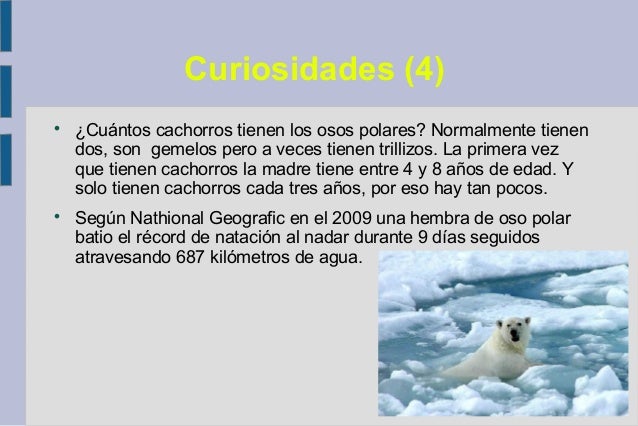 Curiosidades (4)

• ¿Cuántos cachorros tienen los osos polares? Normalmente tienen dos, son gemelos pero a veces tienen trillizos. La primera vez que tienen cachorros la madre tiene entre 4 y 8 años de edad. Y solo tienen cachorros cada tres años, por eso hay tan pocos.

• Según Nathional Geografic en el 2009 una hembra de oso polar batio el récord de natación al nadar durante 9 días seguidos atravesando 687 kilómetros de agua.